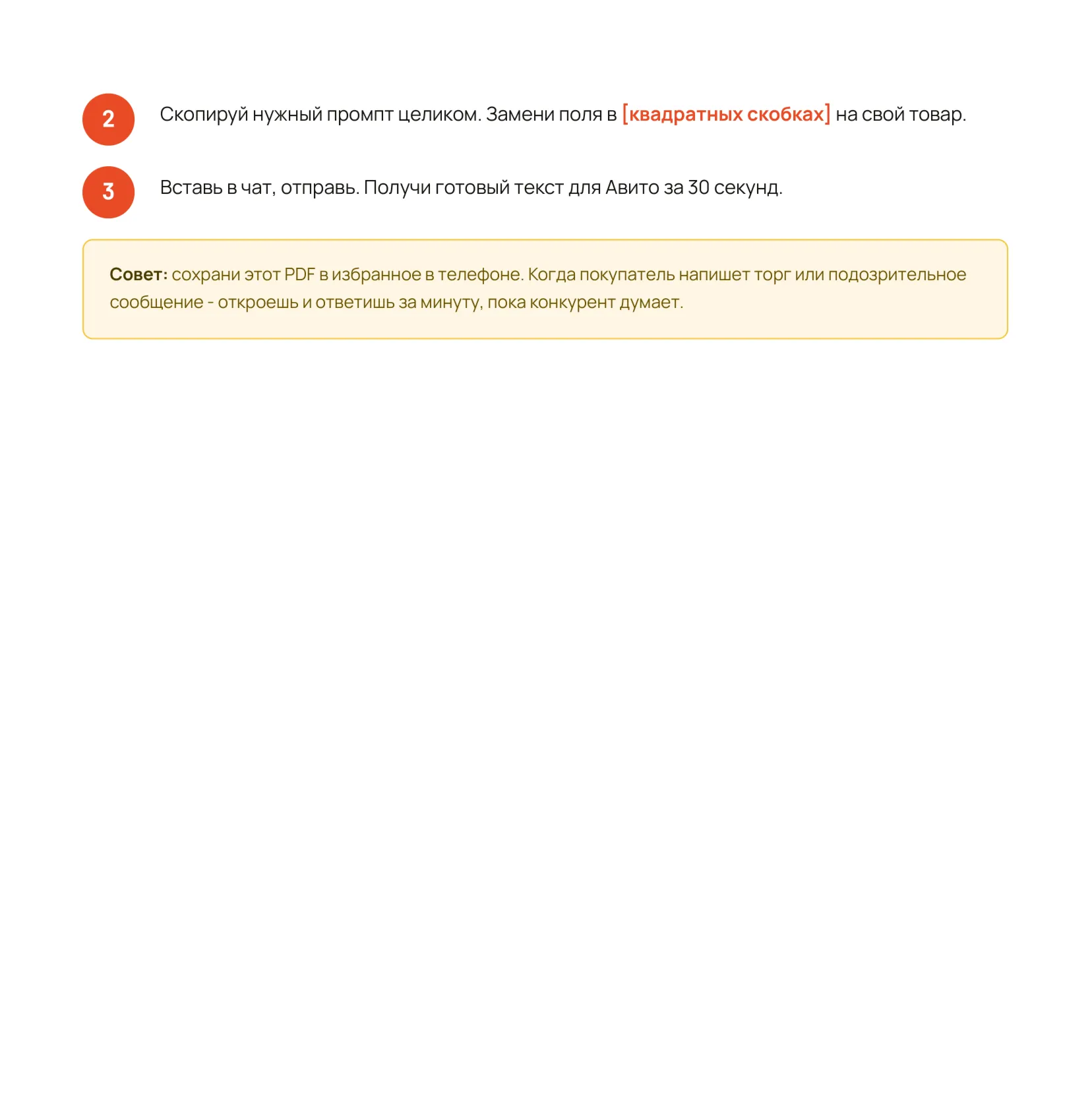 2 Скопируй нужный промпт целиком. Замени поля в [квадратных скобках] на свой товар.

3 Вставь в чат, отправь. Получи готовый текст для Авито за 30 секунд.

Совет: сохрани этот PDF в избранное в телефоне. Когда покупатель напишет торг или подозрительное сообщение - откроешь и ответишь за минуту, пока конкурент думает.